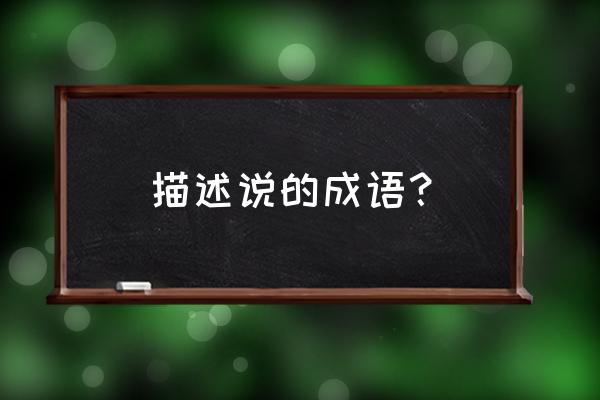 描述说的成语？